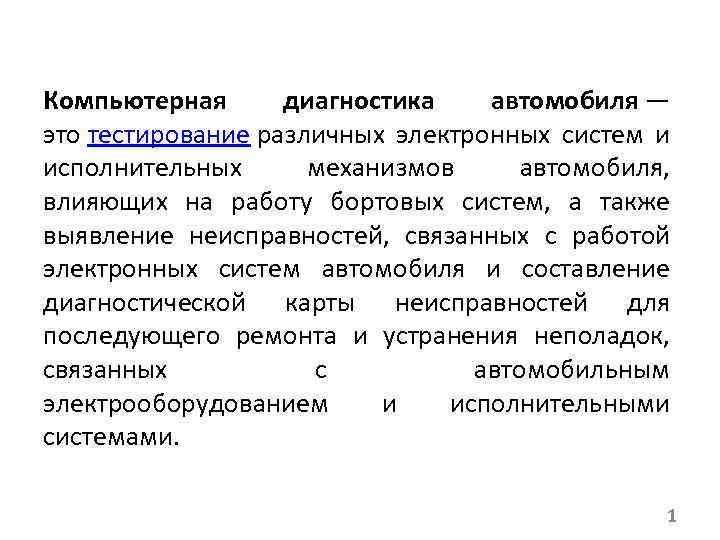 Компьютерная диагностика автомобиля — это тестирование различных электронных систем и исполнительных механизмов автомобиля, влияющих на работу бортовых систем, а также выявление неисправностей, связанных с работой электронных систем автомобиля и составление диагностической карты неисправностей для последующего ремонта и устранения неполадок, связанных с автомобильным электрооборудованием и исполнительными системами.

1